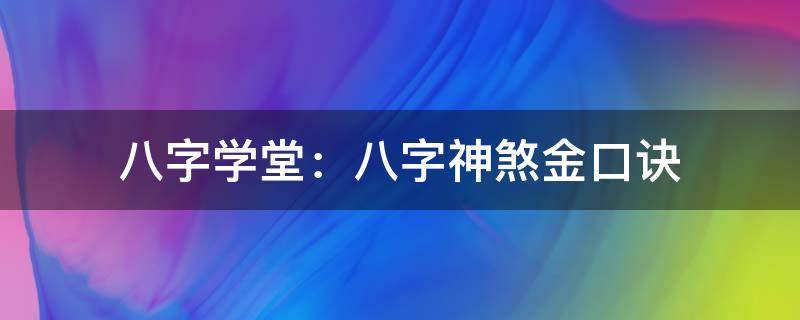 八字学堂：八字神煞金口诀